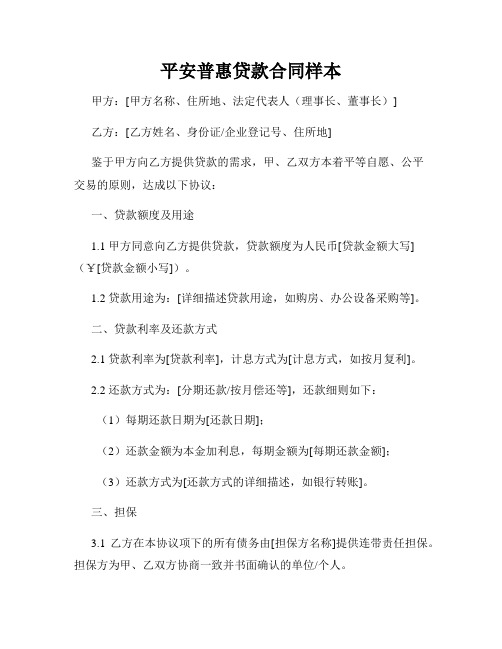 平安普惠贷款合同样本

甲方：[甲方名称、住所地、法定代表人（理事长、董事长）]

乙方：[乙方姓名、身份证/企业登记号、住所地]

鉴于甲方向乙方提供贷款的需求，甲、乙双方本着平等自愿、公平交易的原则，达成以下协议：

一、贷款额度及用途

1.1 甲方同意向乙方提供贷款，贷款额度为人民币[贷款金额大写]（￥[贷款金额小写]）。

1.2 贷款用途为：[详细描述贷款用途，如购房、办公设备采购等]。

二、贷款利率及还款方式

2.1 贷款利率为[贷款利率]，计息方式为[计息方式，如按月复利]。

2.2 还款方式为：[分期还款/按月偿还等]，还款细则如下：

（1）每期还款日期为[还款日期]；

（2）还款金额为本金加利息，每期金额为[每期还款金额]；

（3）还款方式为[还款方式的详细描述，如银行转账]。

三、担保

3.1 乙方在本协议项下的所有债务由[担保方名称]提供连带责任担保。担保方为甲、乙双方协商一致并书面确认的单位/个人。